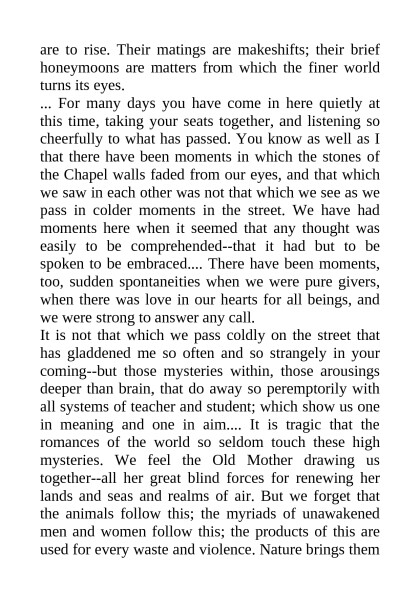 are to rise. Their matings are makeshifts; their brief honeymoons are matters from which the finer world turns its eyes.

... For many days you have come in here quietly at this time, taking your seats together, and listening so cheerfully to what has passed. You know as well as I that there have been moments in which the stones of the Chapel walls faded from our eyes, and that which we saw in each other was not that which we see as we pass in colder moments in the street. We have had moments here when it seemed that any thought was easily to be comprehended--that it had but to be spoken to be embraced.... There have been moments, too, sudden spontaneities when we were pure givers, when there was love in our hearts for all beings, and we were strong to answer any call.

It is not that which we pass coldly on the street that has gladdened me so often and so strangely in your coming--but those mysteries within, those arousings deeper than brain, that do away so peremptorily with all systems of teacher and student; which show us one in meaning and one in aim.... It is tragic that the romances of the world so seldom touch these high mysteries. We feel the Old Mother drawing us together--all her great blind forces for renewing her lands and seas and realms of air. But we forget that the animals follow this; the myriads of unawakened men and women follow this; the products of this are used for every waste and violence. Nature brings them